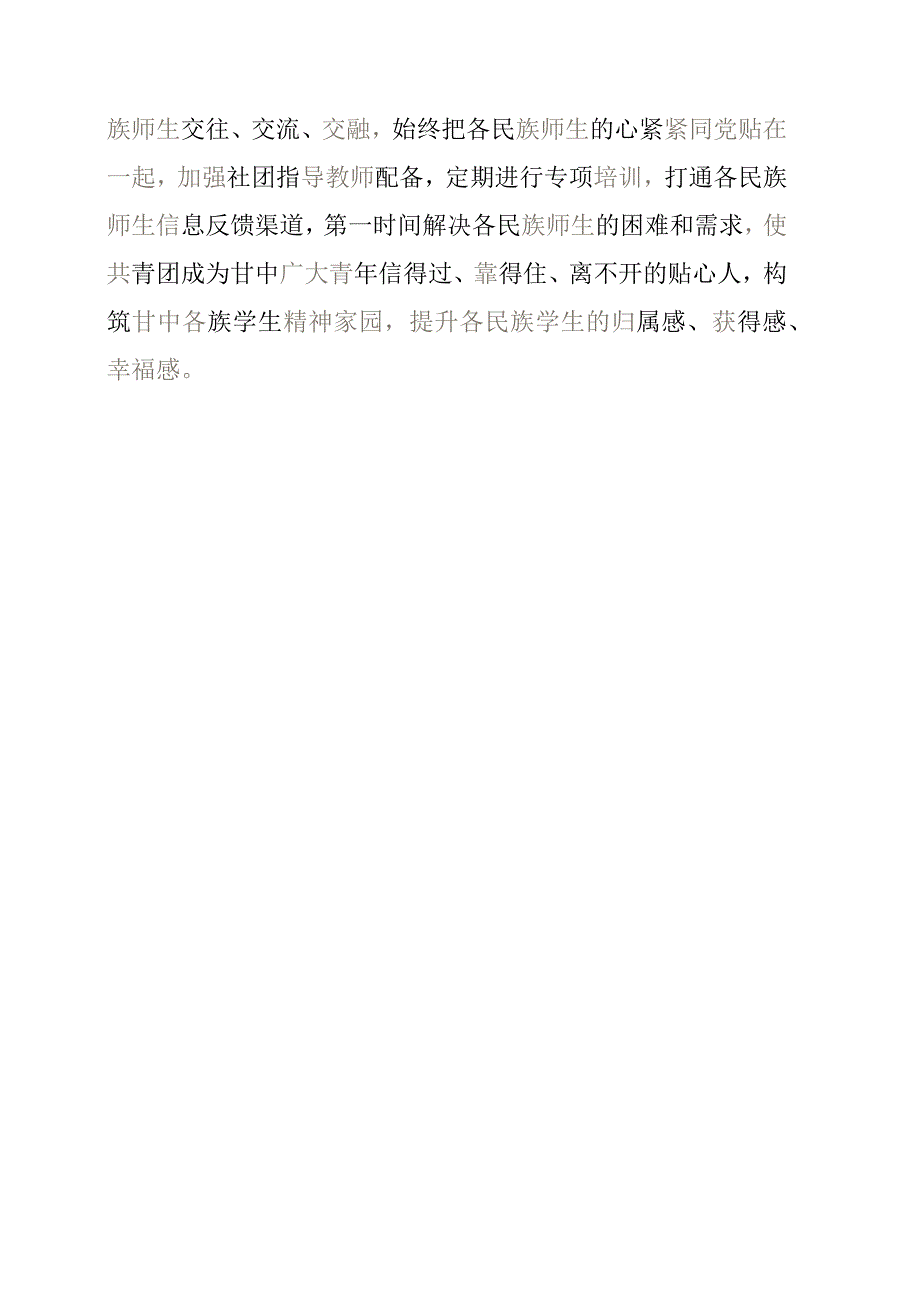 族师生交往、交流、交融，始终把各民族师生的心紧紧同党贴在一起，加强社团指导教师配备，定期进行专项培训，打通各民族师生信息反馈渠道，第一时间解决各民族师生的困难和需求，使共青团成为甘中广大青年信得过、靠得住、离不开的贴心人，构筑甘中各族学生精神家园，提升各民族学生的归属感、获得感、幸福感。